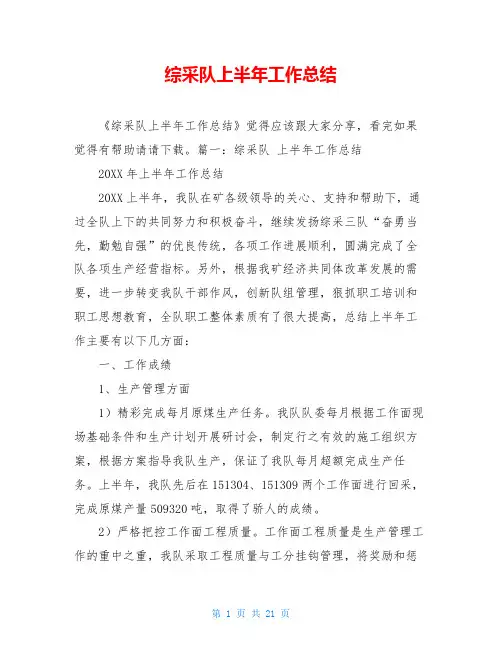 综采队上半年工作总结

《综采队上半年工作总结》觉得应该跟大家分享，看完如果觉得有帮助请请下载。篇一：综采队 上半年工作总结

20XX 年上半年工作总结

20XX 上半年，我队在矿各级领导的关心、支持和帮助下，通过全队上下的共同努力和积极奋斗，继续发扬综采三队“奋勇当先，勤勉自强”的优良传统，各项工作进展顺利，圆满完成了全队各项生产经营指标。另外，根据我矿经济共同体改革发展的需要，进一步转变我队干部作风，创新队组管理，狠抓职工培训和职工思想教育，全队职工整体素质有了很大提高，总结上半年工作主要有以下几方面：

一、工作成绩

1、生产管理方面

1）精彩完成每月原煤生产任务。我队队委每月根据工作面现场基础条件和生产计划开展研讨会，制定行之有效的施工组织方案，根据方案指导我队生产，保证了我队每月超额完成生产任务。上半年，我队先后在 151304、151309 两个工作面进行回采，完成原煤产量 509320 吨，取得了骄人的成绩。

2）严格把控工作面工程质量。工作面工程质量是生产管理工作的重中之重，我队采取工程质量与工分挂钩管理，将奖励和惩

第 1 页 共 21 页